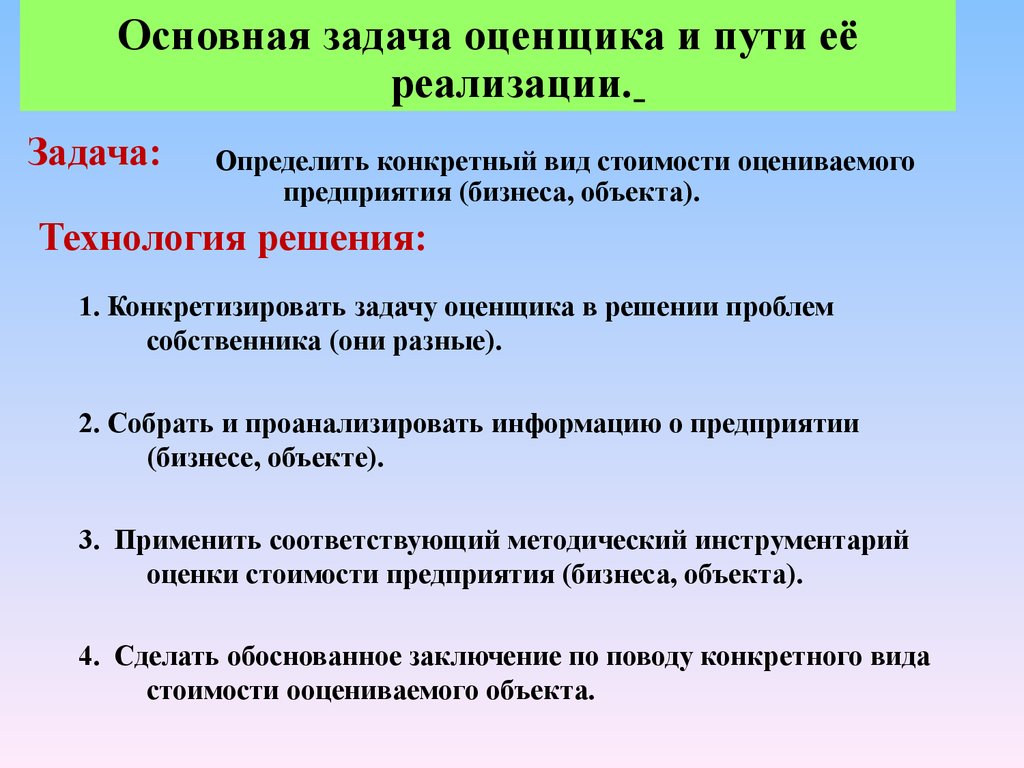 Основная задача оценщика и пути её реализации.

Задача: Определить конкретный вид стоимости оцениваемого предприятия (бизнеса, объекта).

Технология решения:

1. Конкретизировать задачу оценщика в решении проблем собственника (они разные).

2. Собрать и проанализировать информацию о предприятии (бизнесе, объекте).

3. Применить соответствующий методический инструментарий оценки стоимости предприятия (бизнеса, объекта).

4. Сделать обоснованное заключение по поводу конкретного вида стоимости ооцениваемого объекта.